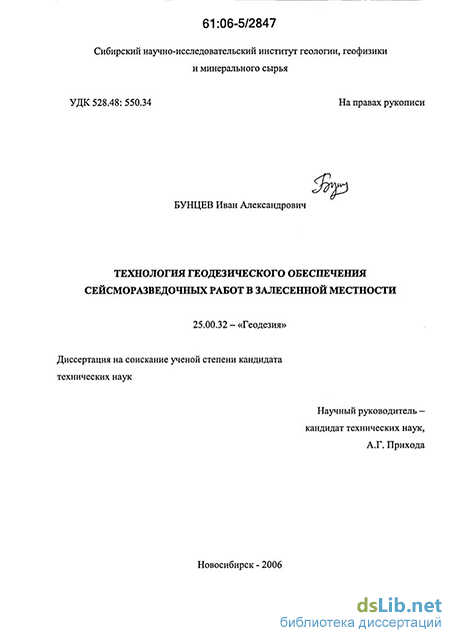 61:06-5/2847

Сибирский научно-исследовательский институт геологии, геофизики и минерального сырья

УДК 528.48: 550.34

На правах рукописи

Бунц

БУНЦЕВ Иван Александрович

ТЕХНОЛОГИЯ ГЕОДЕЗИЧЕСКОГО ОБЕСПЕЧЕНИЯ СЕЙСМОРАЗВЕДОЧНЫХ РАБОТ В ЗАЛЕСЕННОЙ МЕСТНОСТИ

25.00.32 – «Геодезия»

Диссертация на соискание ученой степени кандидата технических наук

Научный руководитель – кандидат технических наук, А.Г. Прихода

Новосибирск - 2006

dsLib.net
библиотека диссертаций